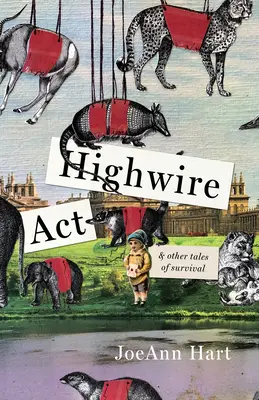 Highwire Act

& other tales of survival

JoeAnn Hart